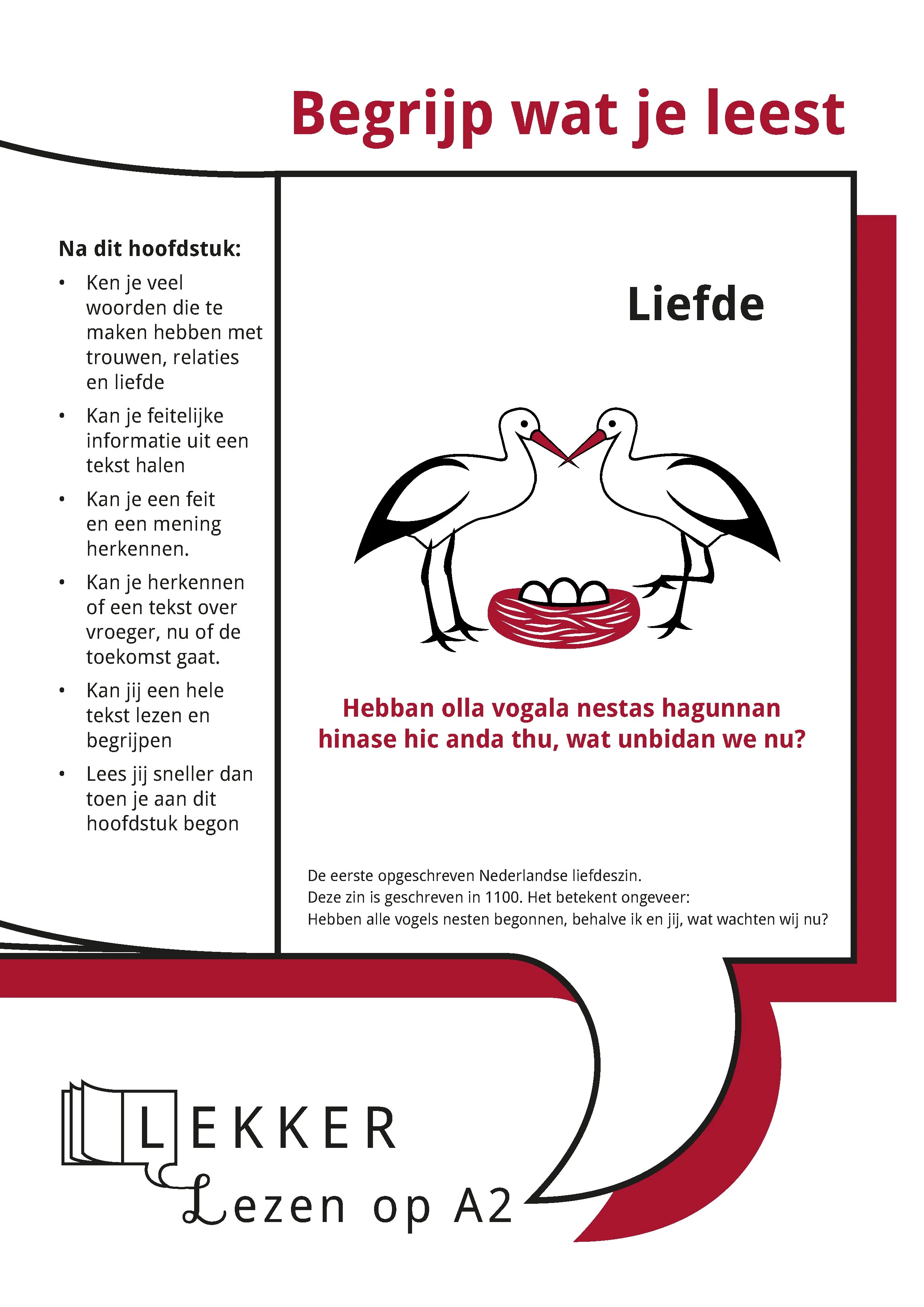 Begrijp wat je leest

Na dit hoofdstuk:
• Ken je veel woorden die te maken hebben met trouwen, relaties en liefde
• Kan je feitelijke informatie uit een tekst halen
• Kan je een feit en een mening herkennen.
• Kan je herkennen of een tekst over vroeger, nu of de toekomst gaat.
• Kan jij een hele tekst lezen en begrijpen
• Lees jij sneller dan toen je aan dit hoofdstuk begon

Liefde

Hebban olla vogala nestas hagunnan hinase hic anda thu, wat unbidan we nu?

De eerste opgeschreven Nederlandse liefdeszin.
Deze zin is geschreven in 1100. Het betekent ongeveer:
Hebben alle vogels nesten begonnen, behalve ik en jij, wat wachten wij nu?

LEKKER
Lezen op A2